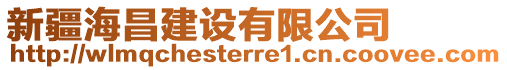 新疆海昌建设有限公司
http://wlmqchesterre1.cn.coovee.com